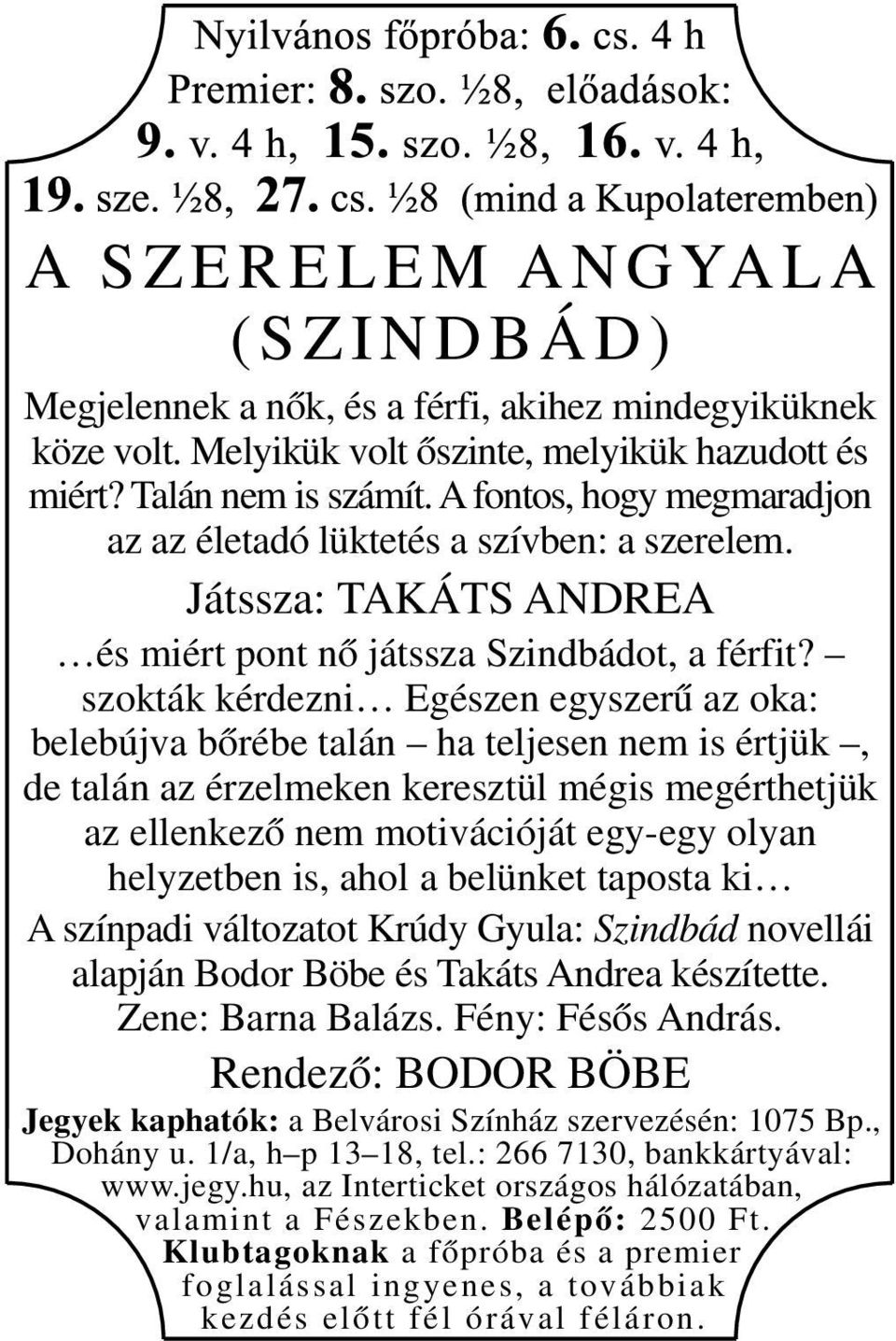 Nyilvános főpróba: 6. cs. 4 h
Premier: 8. szo. ½8, előadások:
9. v. 4 h, 15. szo. ½8, 16. v. 4 h,
19. sze. ½8, 27. cs. ½8 (mind a Kupolateremben)

A SZERELEM ANGYALA
(SZINDBÁD)

Megjelennek a nők, és a férfi, akihez mindegyiküknek köze volt. Melyikük volt őszinte, melyikük hazudott és miért? Talán nem is számít. A fontos, hogy megmaradjon az az életadó lüktetés a szívben: a szerelem.

Játssza: TAKÁTS ANDREA

…és miért pont nő játssza Szindbádot, a férfit? – szokták kérdezni… Egészen egyszerű az oka: belebújva bőrébe talán – ha teljesen nem is értjük –, de talán az érzelmeken keresztül mégis megérthetjük az ellenkező nem motivációját egy-egy olyan helyzetben is, ahol a belünket taposta ki…

A színpadi változatot Krúdy Gyula: Szindbád novellái alapján Bodor Böbe és Takáts Andrea készítette. Zene: Barna Balázs. Fény: Fésős András.

Rendező: BODOR BÖBE

Jegyek kaphatók: a Belvárosi Színház szervezésén: 1075 Bp., Dohány u. 1/a, h–p 13–18, tel.: 266 7130, bankkártyával: www.jegy.hu, az Interticket országos hálózatában, valamint a Fészekben. Belépő: 2500 Ft. Klubtagoknak a főpróba és a premier foglalással ingyenes, a továbbiak kezdés előtt fél órával féláron.